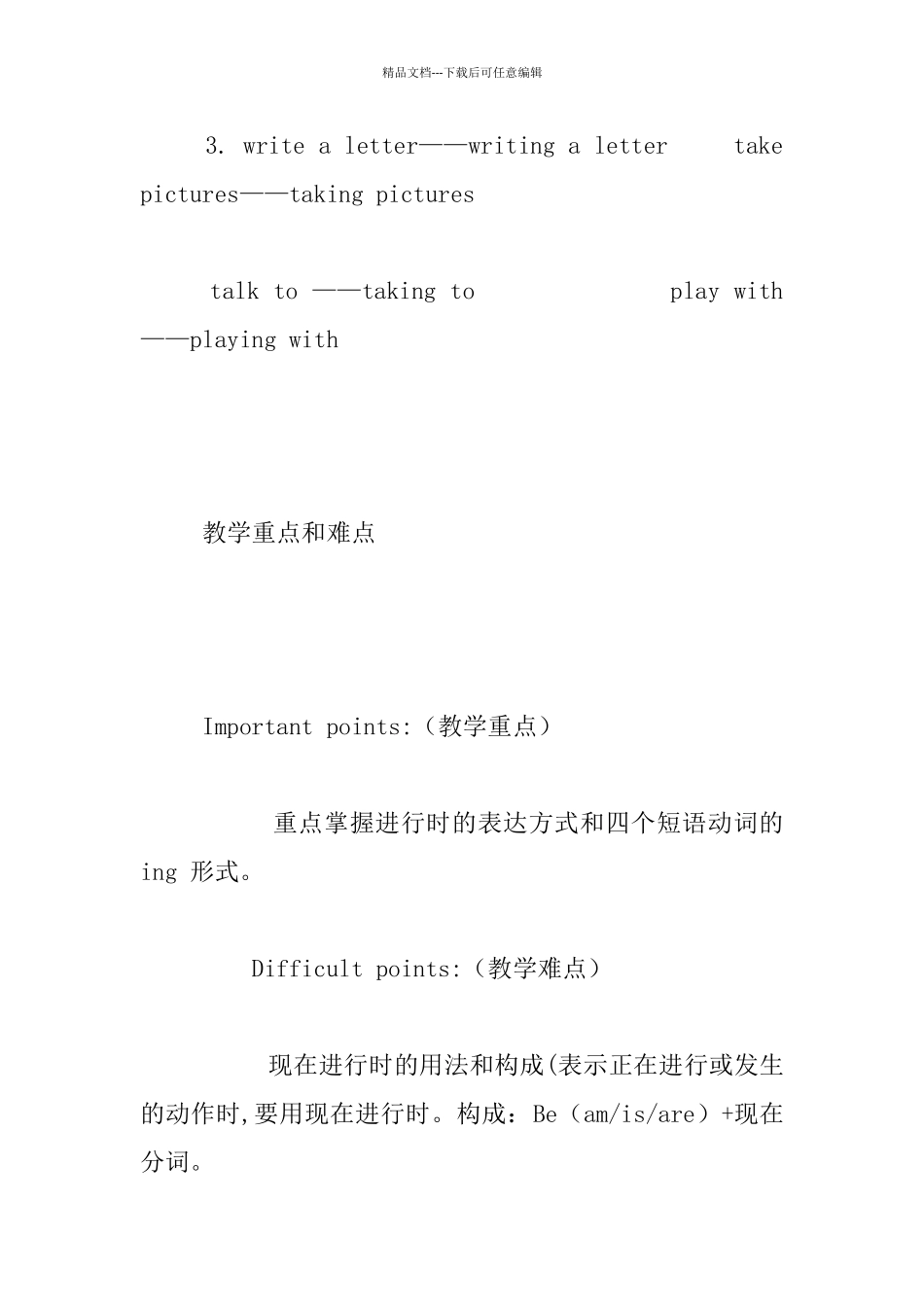 精品文档---下载后可任意编辑

3. write a letter——writing a letter    take pictures——taking pictures

talk to ——taking to    play with ——playing with

教学重点和难点

Important points:（教学重点）

重点掌握进行时的表达方式和四个短语动词的 ing 形式。

Difficult points:（教学难点）

现在进行时的用法和构成(表示正在进行或发生的动作时,要用现在进行时。构成：Be（am/is/are）+现在分词。